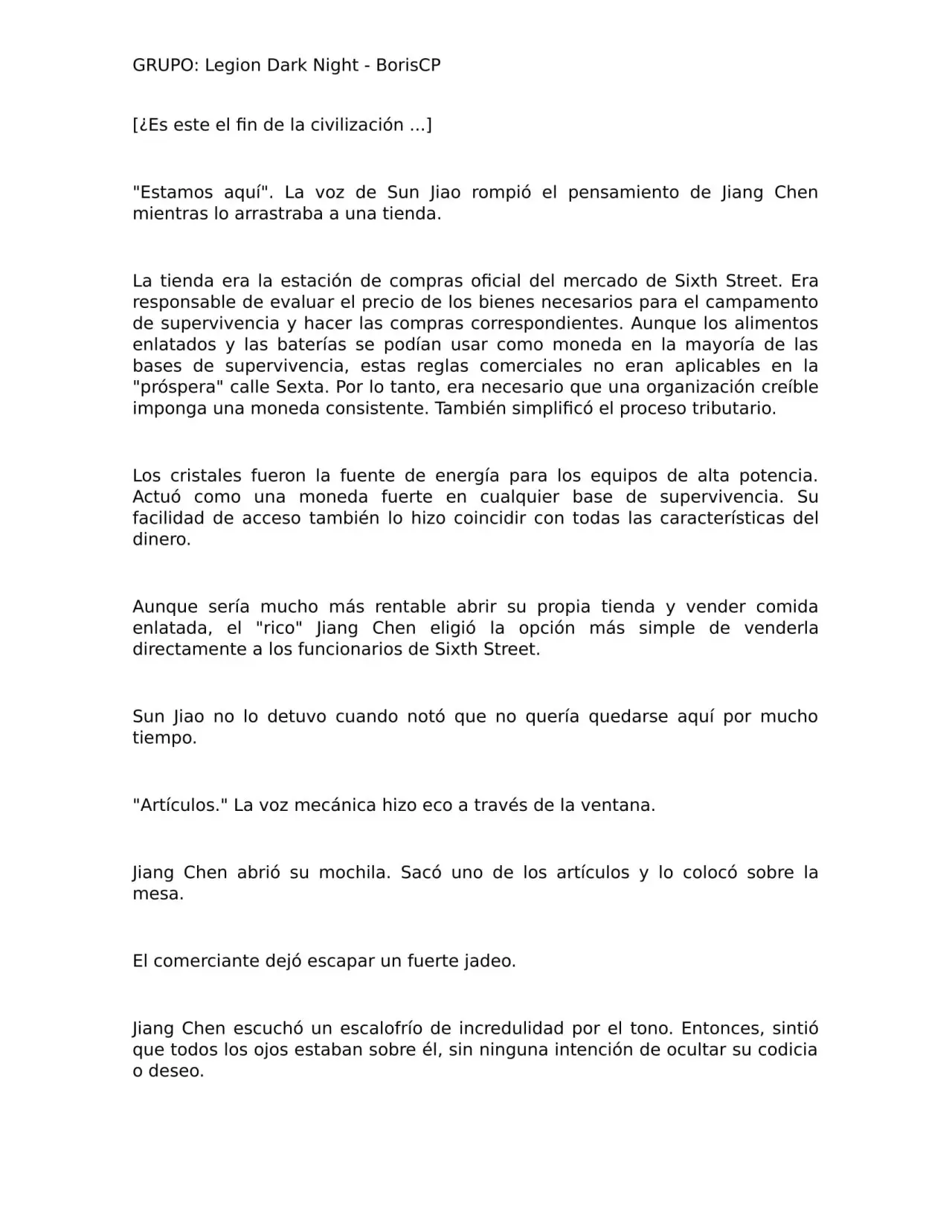 GRUPO: Legion Dark Night - BorisCP

[¿Es este el fin de la civilización ...]

"Estamos aquí". La voz de Sun Jiao rompió el pensamiento de Jiang Chen mientras lo arrastraba a una tienda.

La tienda era la estación de compras oficial del mercado de Sixth Street. Era responsable de evaluar el precio de los bienes necesarios para el campamento de supervivencia y hacer las compras correspondientes. Aunque los alimentos enlatados y las baterías se podían usar como moneda en la mayoría de las bases de supervivencia, estas reglas comerciales no eran aplicables en la "próspera" calle Sexta. Por lo tanto, era necesario que una organización creíble imponga una moneda consistente. También simplificó el proceso tributario.

Los cristales fueron la fuente de energía para los equipos de alta potencia. Actuó como una moneda fuerte en cualquier base de supervivencia. Su facilidad de acceso también lo hizo coincidir con todas las características del dinero.

Aunque sería mucho más rentable abrir su propia tienda y vender comida enlatada, el "rico" Jiang Chen eligió la opción más simple de venderla directamente a los funcionarios de Sixth Street.

Sun Jiao no lo detuvo cuando notó que no quería quedarse aquí por mucho tiempo.

"Artículos." La voz mecánica hizo eco a través de la ventana.

Jiang Chen abrió su mochila. Sacó uno de los artículos y lo colocó sobre la mesa.

El comerciante dejó escapar un fuerte jadeo.

Jiang Chen escuchó un escalofrío de incredulidad por el tono. Entonces, sintió que todos los ojos estaban sobre él, sin ninguna intención de ocultar su codicia o deseo.